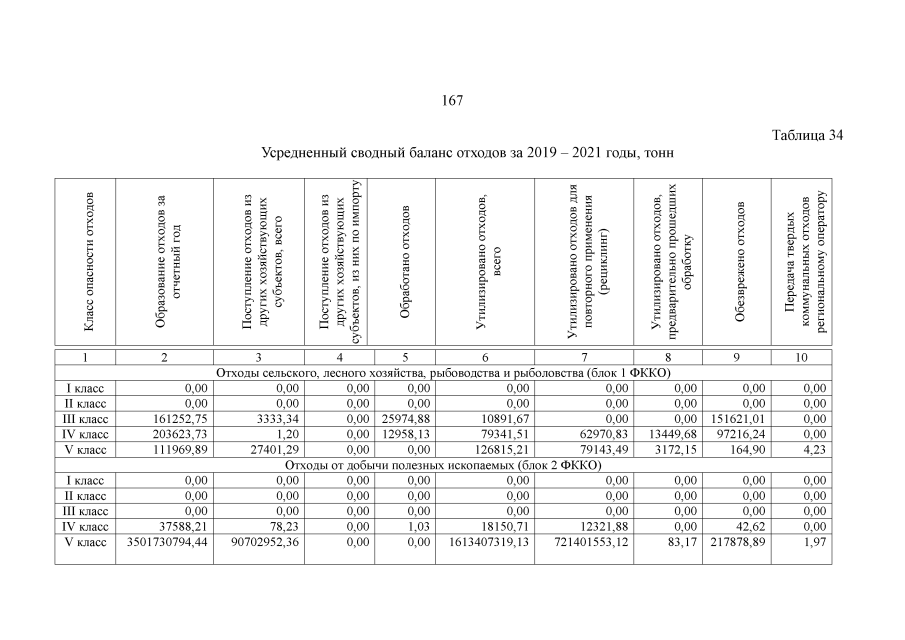 167

Таблица 34

Усредненный сводный баланс отходов за 2019 – 2021 годы, тонн

| Класс опасности отходов | Образование отходов за отчетный год | Поступление отходов из других хозяйствующих субъектов, всего | Поступление отходов из других хозяйствующих субъектов, из них по импорту | Обработано отходов | Утилизировано отходов, всего | Утилизировано отходов для повторного применения (рециклинг) | Утилизировано отходов, предварительно прошедших обработку | Обезврежено отходов | Передача твердых коммунальных отходов региональному оператору |
|---|---|---|---|---|---|---|---|---|---|
| 1 | 2 | 3 | 4 | 5 | 6 | 7 | 8 | 9 | 10 |
| Отходы сельского, лесного хозяйства, рыбоводства и рыболовства (блок 1 ФККО) | | | | | | | | | |
| I класс | 0,00 | 0,00 | 0,00 | 0,00 | 0,00 | 0,00 | 0,00 | 0,00 | 0,00 |
| II класс | 0,00 | 0,00 | 0,00 | 0,00 | 0,00 | 0,00 | 0,00 | 0,00 | 0,00 |
| III класс | 161252,75 | 3333,34 | 0,00 | 25974,88 | 10891,67 | 0,00 | 0,00 | 151621,01 | 0,00 |
| IV класс | 203623,73 | 1,20 | 0,00 | 12958,13 | 79341,51 | 62970,83 | 13449,68 | 97216,24 | 0,00 |
| V класс | 111969,89 | 27401,29 | 0,00 | 0,00 | 126815,21 | 79143,49 | 3172,15 | 164,90 | 4,23 |
| Отходы от добычи полезных ископаемых (блок 2 ФККО) | | | | | | | | | |
| I класс | 0,00 | 0,00 | 0,00 | 0,00 | 0,00 | 0,00 | 0,00 | 0,00 | 0,00 |
| II класс | 0,00 | 0,00 | 0,00 | 0,00 | 0,00 | 0,00 | 0,00 | 0,00 | 0,00 |
| III класс | 0,00 | 0,00 | 0,00 | 0,00 | 0,00 | 0,00 | 0,00 | 0,00 | 0,00 |
| IV класс | 37588,21 | 78,23 | 0,00 | 1,03 | 18150,71 | 12321,88 | 0,00 | 42,62 | 0,00 |
| V класс | 3501730794,44 | 90702952,36 | 0,00 | 0,00 | 1613407319,13 | 721401553,12 | 83,17 | 217878,89 | 1,97 |